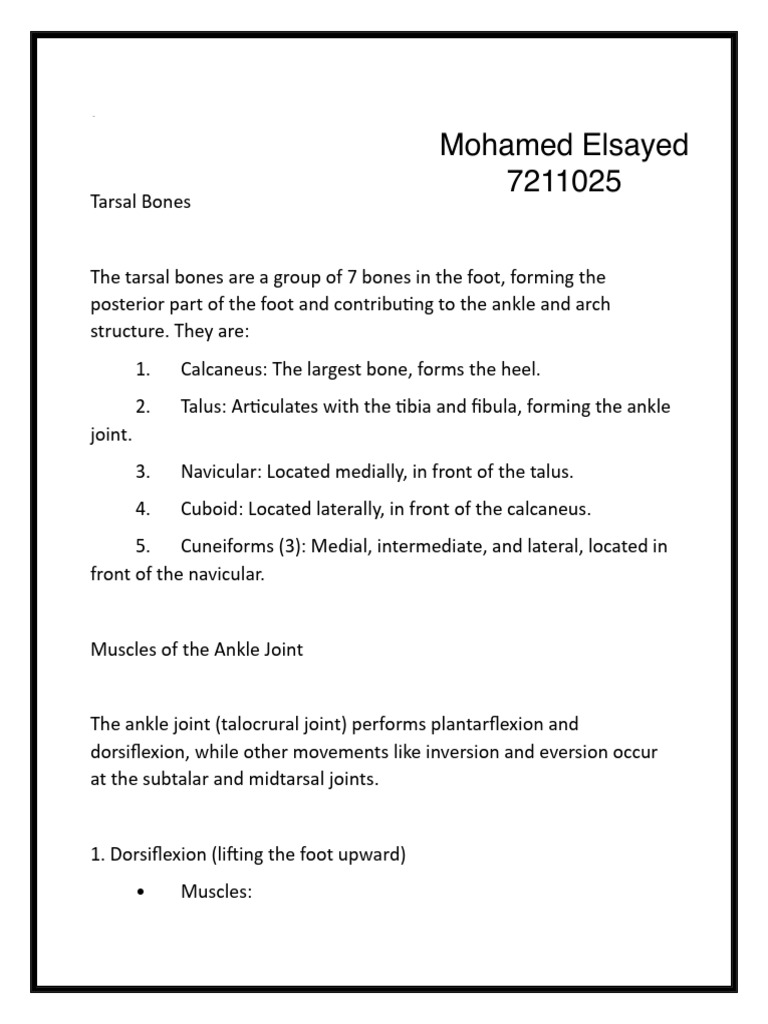 Mohamed Elsayed
7211025

Tarsal Bones

The tarsal bones are a group of 7 bones in the foot, forming the posterior part of the foot and contributing to the ankle and arch structure. They are:

1. Calcaneus: The largest bone, forms the heel.

2. Talus: Articulates with the tibia and fibula, forming the ankle joint.

3. Navicular: Located medially, in front of the talus.

4. Cuboid: Located laterally, in front of the calcaneus.

5. Cuneiforms (3): Medial, intermediate, and lateral, located in front of the navicular.

Muscles of the Ankle Joint

The ankle joint (talocrural joint) performs plantarflexion and dorsiflexion, while other movements like inversion and eversion occur at the subtalar and midtarsal joints.

1. Dorsiflexion (lifting the foot upward)

• Muscles: